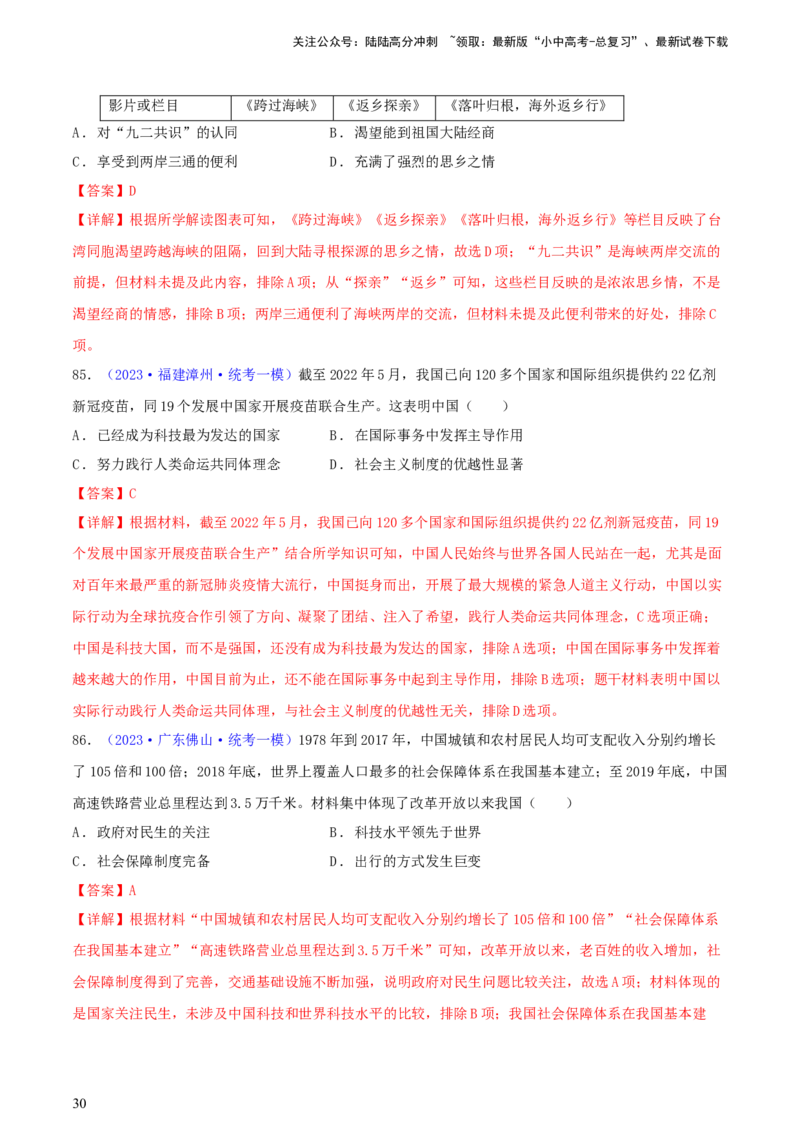 关注公众号：陆陆高分冲刺 ~领取：最新版“小中高考-总复习”、最新试卷下载

| 影片或栏目 | 《跨过海峡》 | 《返乡探亲》 | 《落叶归根，海外返乡行》 |
|---|---|---|---|

A．对“九二共识”的认同 B．渴望能到祖国大陆经商

C．享受到两岸三通的便利 D．充满了强烈的思乡之情

【答案】D

【详解】根据所学解读图表可知，《跨过海峡》《返乡探亲》《落叶归根，海外返乡行》等栏目反映了台湾同胞渴望跨越海峡的阻隔，回到大陆寻根探源的思乡之情，故选D项；“九二共识”是海峡两岸交流的前提，但材料未提及此内容，排除A项；从“探亲”“返乡”可知，这些栏目反映的是浓浓思乡情，不是渴望经商的情感，排除B项；两岸三通便利了海峡两岸的交流，但材料未提及此便利带来的好处，排除C项。

85．（2023·福建漳州·统考一模）截至2022年5月，我国已向120多个国家和国际组织提供约22亿剂新冠疫苗，同19个发展中国家开展疫苗联合生产。这表明中国（ ）

A．已经成为科技最为发达的国家 B．在国际事务中发挥主导作用

C．努力践行人类命运共同体理念 D．社会主义制度的优越性显著

【答案】C

【详解】根据材料，截至2022年5月，我国已向120多个国家和国际组织提供约22亿剂新冠疫苗，同19个发展中国家开展疫苗联合生产”结合所学知识可知，中国人民始终与世界各国人民站在一起，尤其是面对百年来最严重的新冠肺炎疫情大流行，中国挺身而出，开展了最大规模的紧急人道主义行动，中国以实际行动为全球抗疫合作引领了方向、凝聚了团结、注入了希望，践行人类命运共同体理念，C选项正确；中国是科技大国，而不是强国，还没有成为科技最为发达的国家，排除A选项；中国在国际事务中发挥着越来越大的作用，中国目前为止，还不能在国际事务中起到主导作用，排除B选项；题干材料表明中国以实际行动践行人类命运共同体理，与社会主义制度的优越性无关，排除D选项。

86．（2023·广东佛山·统考一模）1978年到2017年，中国城镇和农村居民人均可支配收入分别约增长了105倍和100倍；2018年底，世界上覆盖人口最多的社会保障体系在我国基本建立；至2019年底，中国高速铁路营业总里程达到3.5万千米。材料集中体现了改革开放以来我国（ ）

A．政府对民生的关注 B．科技水平领先于世界

C．社会保障制度完备 D．出行的方式发生巨变

【答案】A

【详解】根据材料“中国城镇和农村居民人均可支配收入分别约增长了105倍和100倍”“社会保障体系在我国基本建立”“高速铁路营业总里程达到3.5万千米”可知，改革开放以来，老百姓的收入增加，社会保障制度得到了完善，交通基础设施不断加强，说明政府对民生问题比较关注，故选A项；材料体现的是国家关注民生，未涉及中国科技和世界科技水平的比较，排除B项；我国社会保障体系在我国基本建

30